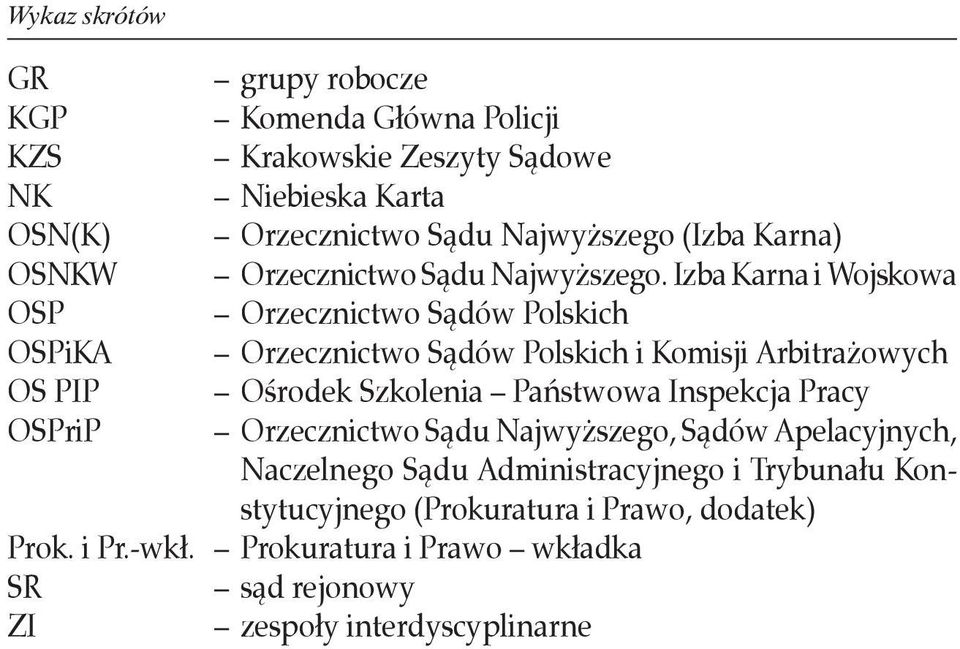 Wykaz skrótów

GR – grupy robocze
KGP – Komenda Główna Policji
KZS – Krakowskie Zeszyty Sądowe
NK – Niebieska Karta
OSN(K) – Orzecznictwo Sądu Najwyższego (Izba Karna)
OSNKW – Orzecznictwo Sądu Najwyższego. Izba Karna i Wojskowa
OSP – Orzecznictwo Sądów Polskich
OSPiKA – Orzecznictwo Sądów Polskich i Komisji Arbitrażowych
OS PIP – Ośrodek Szkolenia – Państwowa Inspekcja Pracy
OSPriP – Orzecznictwo Sądu Najwyższego, Sądów Apelacyjnych, Naczelnego Sądu Administracyjnego i Trybunału Konstytucyjnego (Prokuratura i Prawo, dodatek)
Prok. i Pr.-wkł. – Prokuratura i Prawo – wkładka
SR – sąd rejonowy
ZI – zespoły interdyscyplinarne